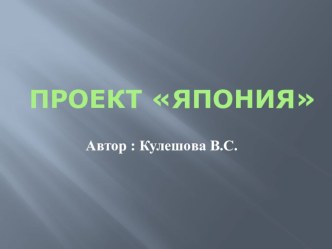 ПРОЕКТ «ЯПОНИЯ»

Автор : Кулешова В.С.